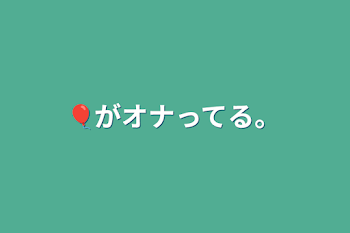 🎈がオナってる。